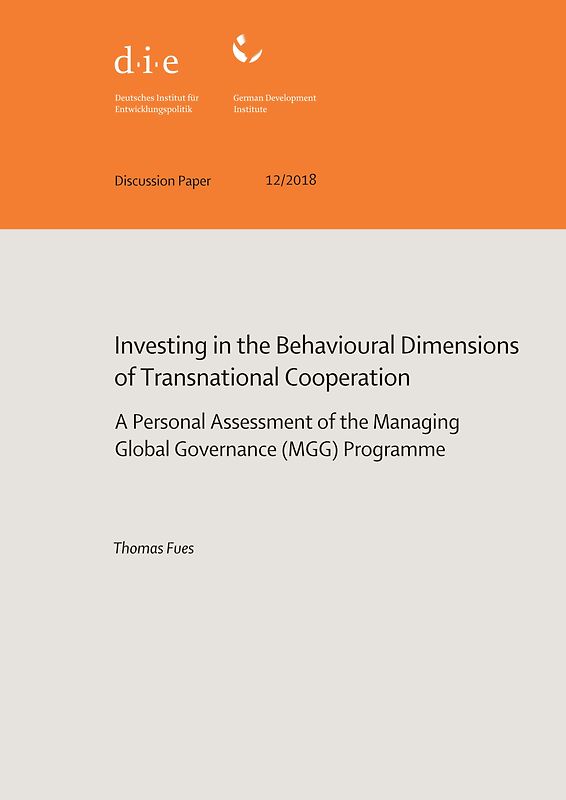 d·i·e

Deutsches Institut für Entwicklungspolitik

German Development Institute

Discussion Paper 12/2018

Investing in the Behavioural Dimensions of Transnational Cooperation

A Personal Assessment of the Managing Global Governance (MGG) Programme

Thomas Fues